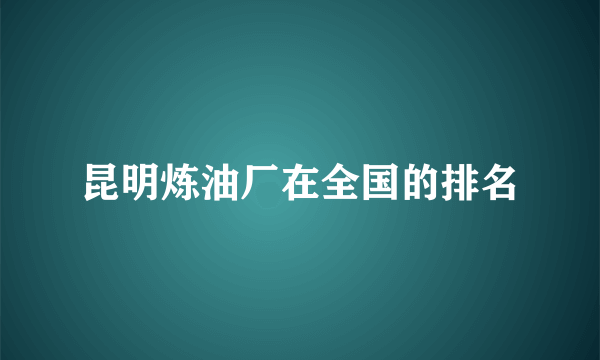 昆明炼油厂在全国的排名